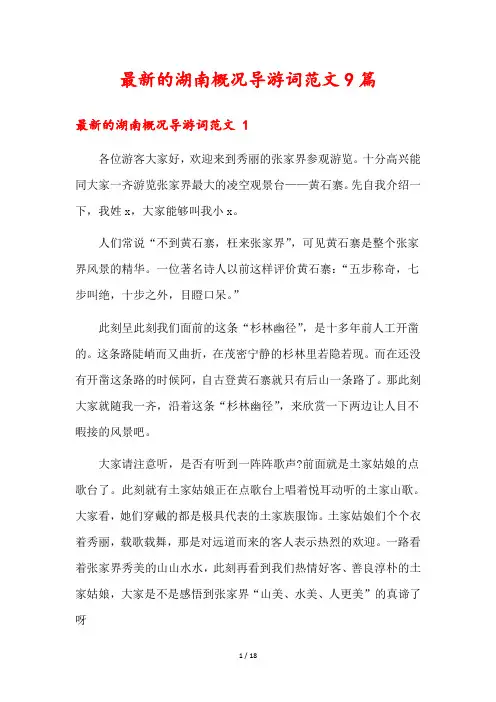 最新的湖南概况导游词范文9篇

最新的湖南概况导游词范文 1

各位游客大家好，欢迎来到秀丽的张家界参观游览。十分高兴能同大家一齐游览张家界最大的凌空观景台——黄石寨。先自我介绍一下，我姓 x，大家能够叫我小 x。

人们常说“不到黄石寨，枉来张家界”，可见黄石寨是整个张家界风景的精华。一位著名诗人以前这样评价黄石寨：“五步称奇，七步叫绝，十步之外，目瞪口呆。”

此刻呈此刻我们面前的这条“杉林幽径”，是十多年前人工开凿的。这条路陡峭而又曲折，在茂密宁静的杉林里若隐若现。而在还没有开凿这条路的时候阿，自古登黄石寨就只有后山一条路了。那此刻大家就随我一齐，沿着这条“杉林幽径”，来欣赏一下两边让人目不暇接的风景吧。

大家请注意听，是否有听到一阵阵歌声?前面就是土家姑娘的点歌台了。此刻就有土家姑娘正在点歌台上唱着悦耳动听的土家山歌。大家看，她们穿戴的都是极具代表的土家族服饰。土家姑娘们个个衣着秀丽，载歌载舞，那是对远道而来的客人表示热烈的欢迎。一路看着张家界秀美的山山水水，此刻再看到我们热情好客、善良淳朴的土家姑娘，大家是不是感悟到张家界“山美、水美、人更美”的真谛了呀

1 / 18